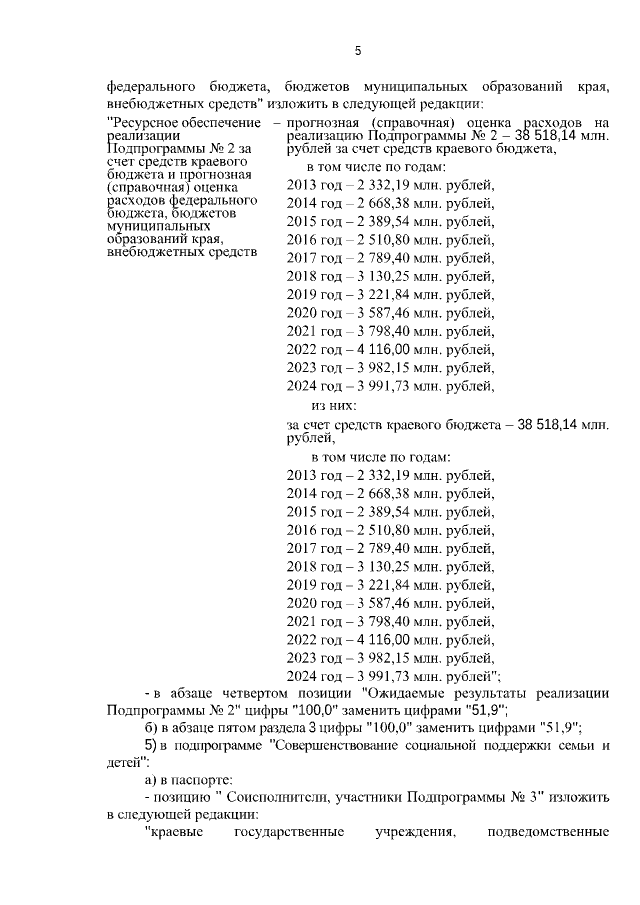 5

федерального бюджета, бюджетов муниципальных образований края, внебюджетных средств" изложить в следующей редакции:

"Ресурсное обеспечение реализации Подпрограммы № 2 за счет средств краевого бюджета и прогнозная (справочная) оценка расходов федерального бюджета, бюджетов муниципальных образований края, внебюджетных средств

– прогнозная (справочная) оценка расходов на реализацию Подпрограммы № 2 – 38 518,14 млн. рублей за счет средств краевого бюджета,

в том числе по годам:
2013 год – 2 332,19 млн. рублей,
2014 год – 2 668,38 млн. рублей,
2015 год – 2 389,54 млн. рублей,
2016 год – 2 510,80 млн. рублей,
2017 год – 2 789,40 млн. рублей,
2018 год – 3 130,25 млн. рублей,
2019 год – 3 221,84 млн. рублей,
2020 год – 3 587,46 млн. рублей,
2021 год – 3 798,40 млн. рублей,
2022 год – 4 116,00 млн. рублей,
2023 год – 3 982,15 млн. рублей,
2024 год – 3 991,73 млн. рублей,

из них:

за счет средств краевого бюджета – 38 518,14 млн. рублей,

в том числе по годам:
2013 год – 2 332,19 млн. рублей,
2014 год – 2 668,38 млн. рублей,
2015 год – 2 389,54 млн. рублей,
2016 год – 2 510,80 млн. рублей,
2017 год – 2 789,40 млн. рублей,
2018 год – 3 130,25 млн. рублей,
2019 год – 3 221,84 млн. рублей,
2020 год – 3 587,46 млн. рублей,
2021 год – 3 798,40 млн. рублей,
2022 год – 4 116,00 млн. рублей,
2023 год – 3 982,15 млн. рублей,
2024 год – 3 991,73 млн. рублей";

- в абзаце четвертом позиции "Ожидаемые результаты реализации Подпрограммы № 2" цифры "100,0" заменить цифрами "51,9";

б) в абзаце пятом раздела 3 цифры "100,0" заменить цифрами "51,9";

5) в подпрограмме "Совершенствование социальной поддержки семьи и детей":

а) в паспорте:

- позицию " Соисполнители, участники Подпрограммы № 3" изложить в следующей редакции:

"краевые государственные учреждения, подведомственные